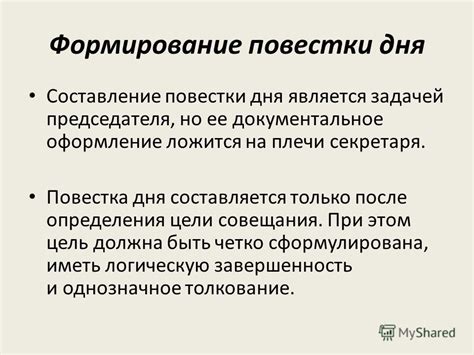 Формирование повестки дня

• Составление повестки дня является задачей председателя, но ее документальное оформление ложится на плечи секретаря.

• Повестка дня составляется только после определения цели совещания. При этом цель должна быть четко сформулирована, иметь логическую завершенность и однозначное толкование.

MyShared